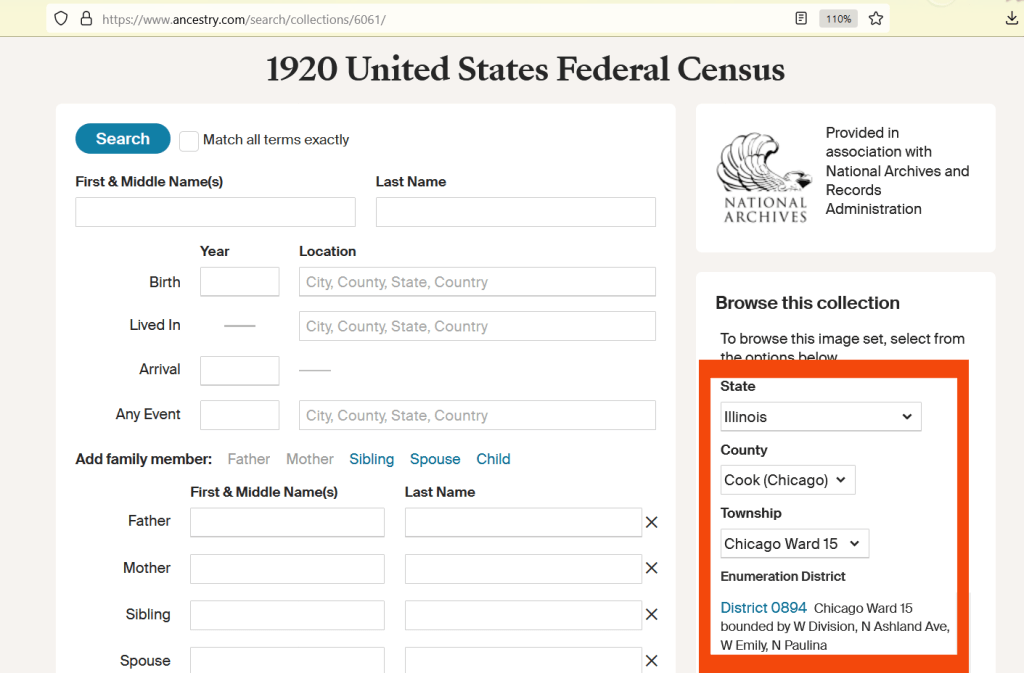 https://www.ancestry.com/search/collections/6061/
110%

1920 United States Federal Census

Search
Match all terms exactly

First & Middle Name(s)
Last Name

Year
Location

Birth
City, County, State, Country

Lived In
City, County, State, Country

Arrival

Any Event
City, County, State, Country

Add family member: Father Mother Sibling Spouse Child

First & Middle Name(s)
Last Name

Father
Mother
Sibling
Spouse

NATIONAL ARCHIVES

Provided in association with National Archives and Records Administration

Browse this collection

To browse this image set, select from the options below

State
Illinois

County
Cook (Chicago)

Township
Chicago Ward 15

Enumeration District
District 0894 Chicago Ward 15 bounded by W Division, N Ashland Ave, W Emily, N Paulina